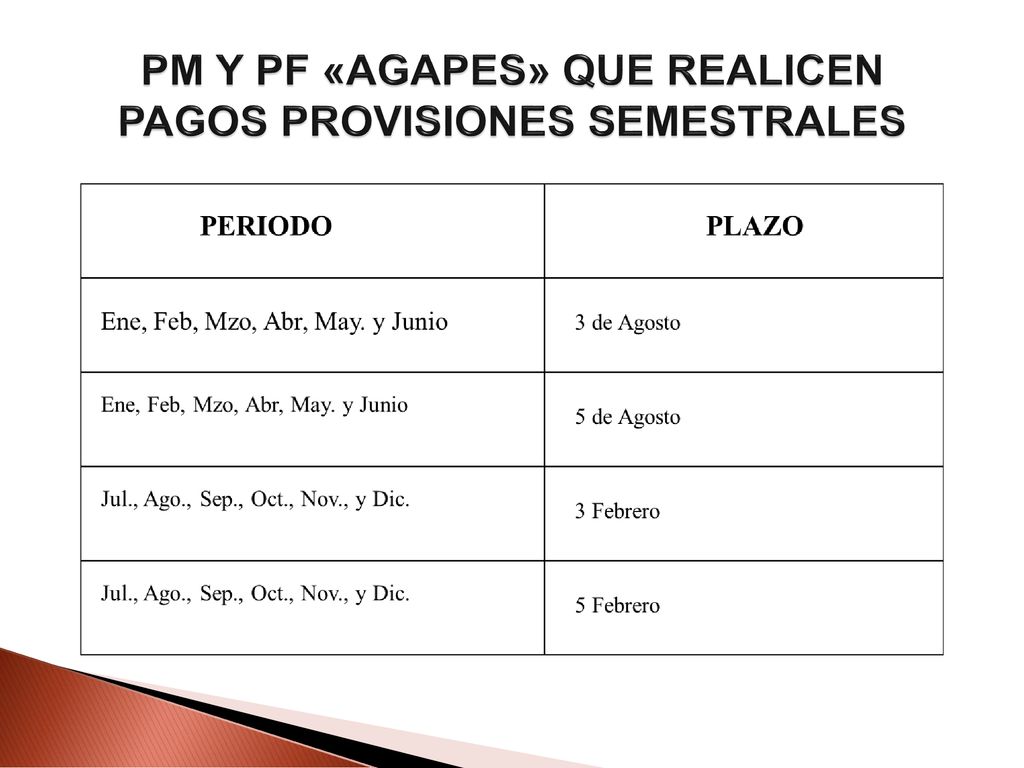 PM Y PF «AGAPES» QUE REALICEN PAGOS PROVISIONES SEMESTRALES

| PERIODO | PLAZO |
|---|---|
| Ene, Feb, Mzo, Abr, May. y Junio | 3 de Agosto |
| Ene, Feb, Mzo, Abr, May. y Junio | 5 de Agosto |
| Jul., Ago., Sep., Oct., Nov., y Dic. | 3 Febrero |
| Jul., Ago., Sep., Oct., Nov., y Dic. | 5 Febrero |